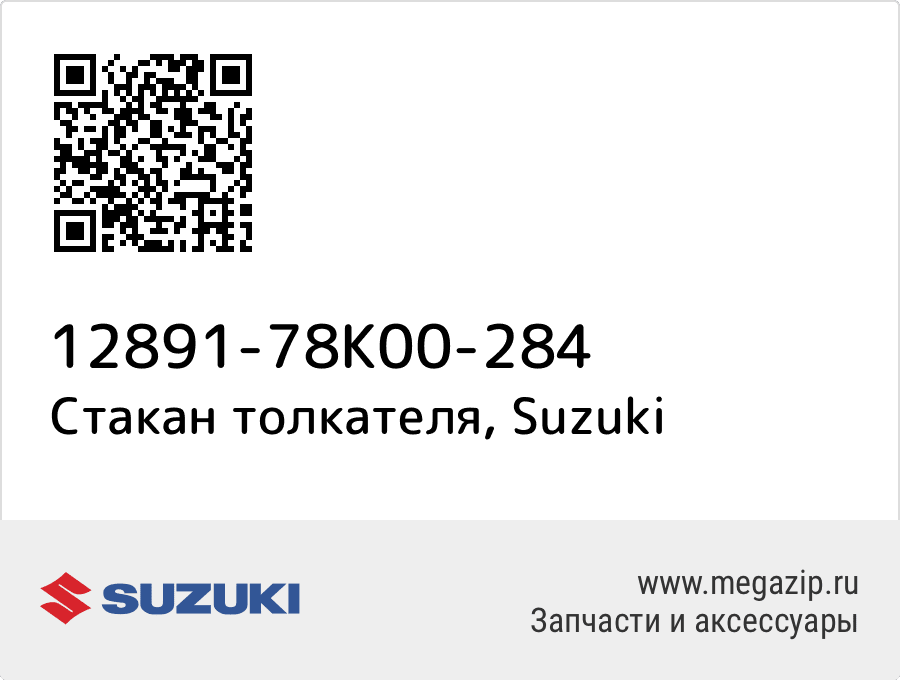 12891-78K00-284
Стакан толкателя, Suzuki

SUZUKI

www.megazip.ru
Запчасти и аксессуары